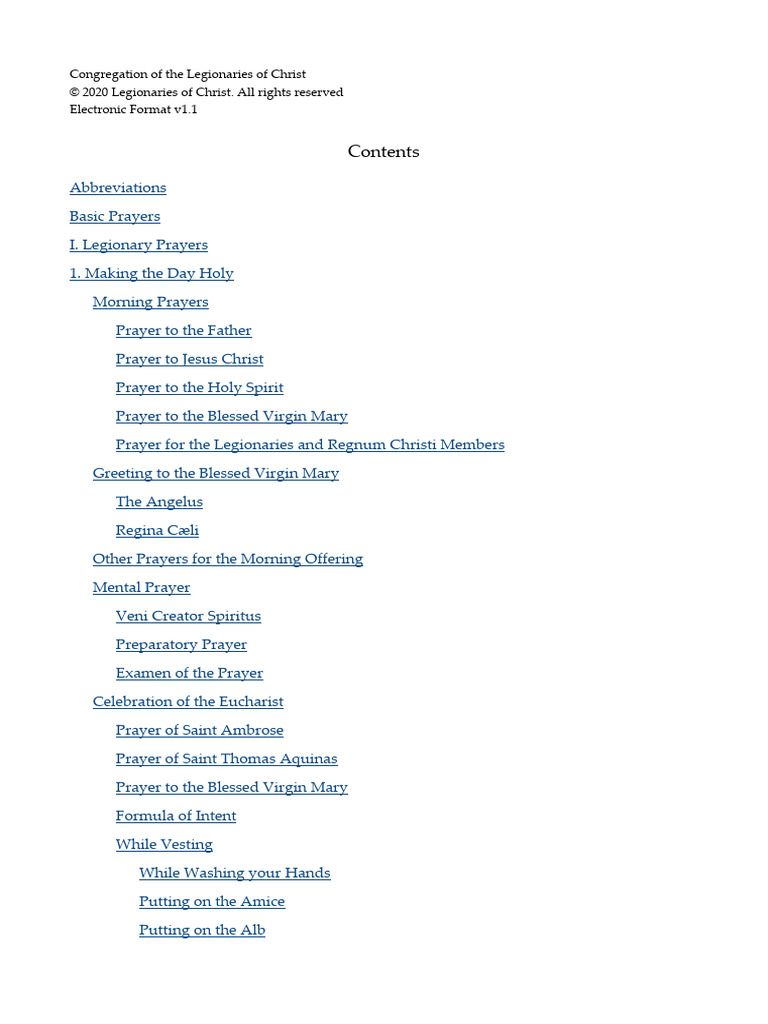 Congregation of the Legionaries of Christ
© 2020 Legionaries of Christ. All rights reserved
Electronic Format v1.1

Contents

Abbreviations

Basic Prayers

I. Legionary Prayers

1. Making the Day Holy

Morning Prayers

Prayer to the Father

Prayer to Jesus Christ

Prayer to the Holy Spirit

Prayer to the Blessed Virgin Mary

Prayer for the Legionaries and Regnum Christi Members

Greeting to the Blessed Virgin Mary

The Angelus

Regina Cæli

Other Prayers for the Morning Offering

Mental Prayer

Veni Creator Spiritus

Preparatory Prayer

Examen of the Prayer

Celebration of the Eucharist

Prayer of Saint Ambrose

Prayer of Saint Thomas Aquinas

Prayer to the Blessed Virgin Mary

Formula of Intent

While Vesting

While Washing your Hands

Putting on the Amice

Putting on the Alb